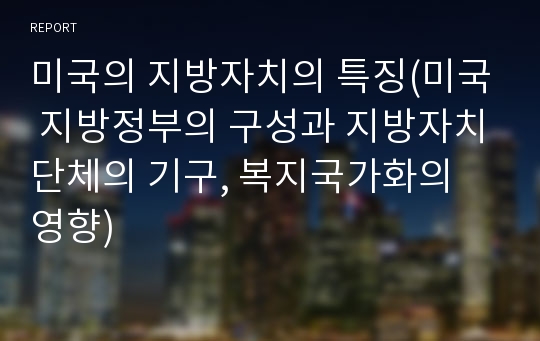 REPORT

미국의 지방자치의 특징(미국 지방정부의 구성과 지방자치단체의 기구, 복지국가화의 영향)